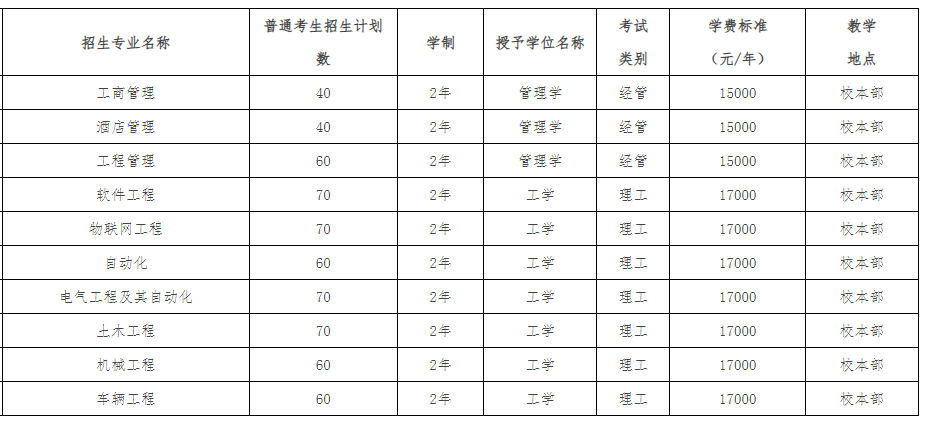 | 招生专业名称 | 普通考生招生计划数 | 学制 | 授予学位名称 | 考试类别 | 学费标准（元/年） | 教学地点 |
|---|---|---|---|---|---|---|
| 工商管理 | 40 | 2年 | 管理学 | 经管 | 15000 | 校本部 |
| 酒店管理 | 40 | 2年 | 管理学 | 经管 | 15000 | 校本部 |
| 工程管理 | 60 | 2年 | 管理学 | 经管 | 15000 | 校本部 |
| 软件工程 | 70 | 2年 | 工学 | 理工 | 17000 | 校本部 |
| 物联网工程 | 70 | 2年 | 工学 | 理工 | 17000 | 校本部 |
| 自动化 | 60 | 2年 | 工学 | 理工 | 17000 | 校本部 |
| 电气工程及其自动化 | 70 | 2年 | 工学 | 理工 | 17000 | 校本部 |
| 土木工程 | 70 | 2年 | 工学 | 理工 | 17000 | 校本部 |
| 机械工程 | 60 | 2年 | 工学 | 理工 | 17000 | 校本部 |
| 车辆工程 | 60 | 2年 | 工学 | 理工 | 17000 | 校本部 |